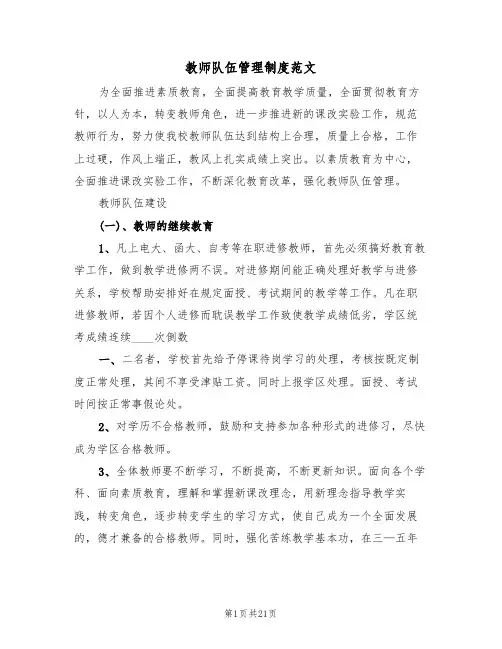 教师队伍管理制度范文

为全面推进素质教育，全面提高教育教学质量，全面贯彻教育方针，以人为本，转变教师角色，进一步推进新的课改实验工作，规范教师行为，努力使我校教师队伍达到结构上合理，质量上合格，工作上过硬，作风上端正，教风上扎实成绩上突出。以素质教育为中心，全面推进课改实验工作，不断深化教育改革，强化教师队伍管理。

教师队伍建设

(一)、教师的继续教育

1、凡上电大、函大、自考等在职进修教师，首先必须搞好教育教学工作，做到教学进修两不误。对进修期间能正确处理好教学与进修关系，学校帮助安排好在规定面授、考试期间的教学等工作。凡在职进修教师，若因个人进修而耽误教学工作致使教学成绩低劣，学区统考成绩连续____次倒数

一、二名者，学校首先给予停课待岗学习的处理，考核按既定制度正常处理，其间不享受津贴工资。同时上报学区处理。面授、考试时间按正常事假论处。

2、对学历不合格教师，鼓励和支持参加各种形式的进修习，尽快成为学区合格教师。

3、全体教师要不断学习，不断提高，不断更新知识。面向各个学科、面向素质教育，理解和掌握新课改理念，用新理念指导教学实践，转变角色，逐步转变学生的学习方式，使自己成为一个全面发展的，德才兼备的合格教师。同时，强化苦练教学基本功，在三—五年

第1页共21页